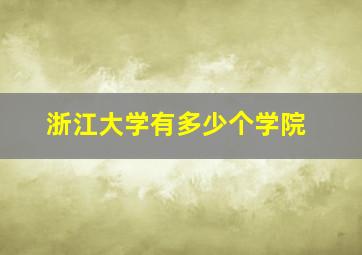 浙江大学有多少个学院